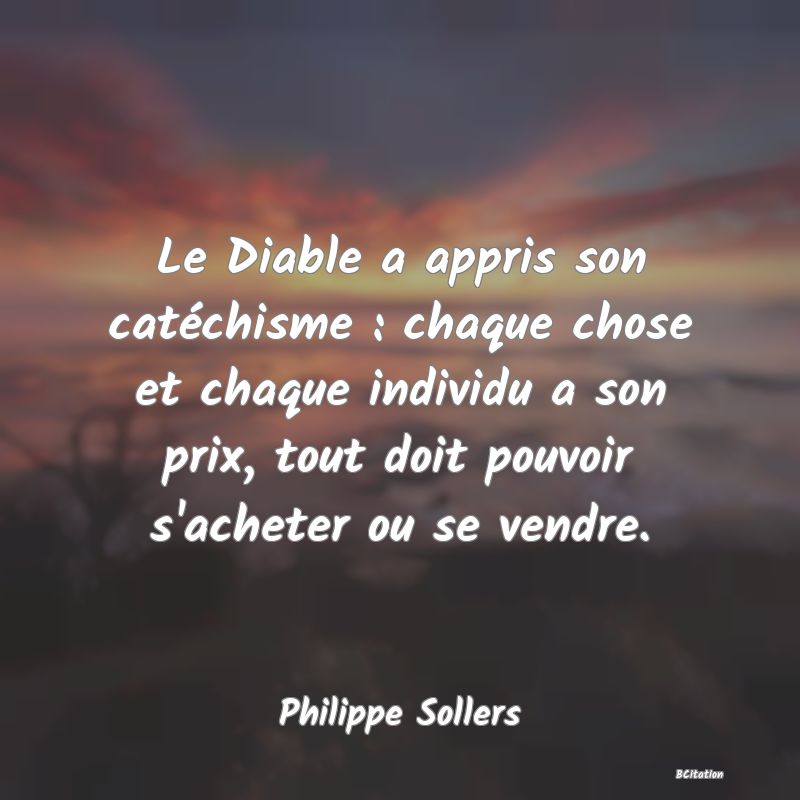 Le Diable a appris son catéchisme : chaque chose et chaque individu a son prix, tout doit pouvoir s'acheter ou se vendre.

Philippe Sollers

BCitation